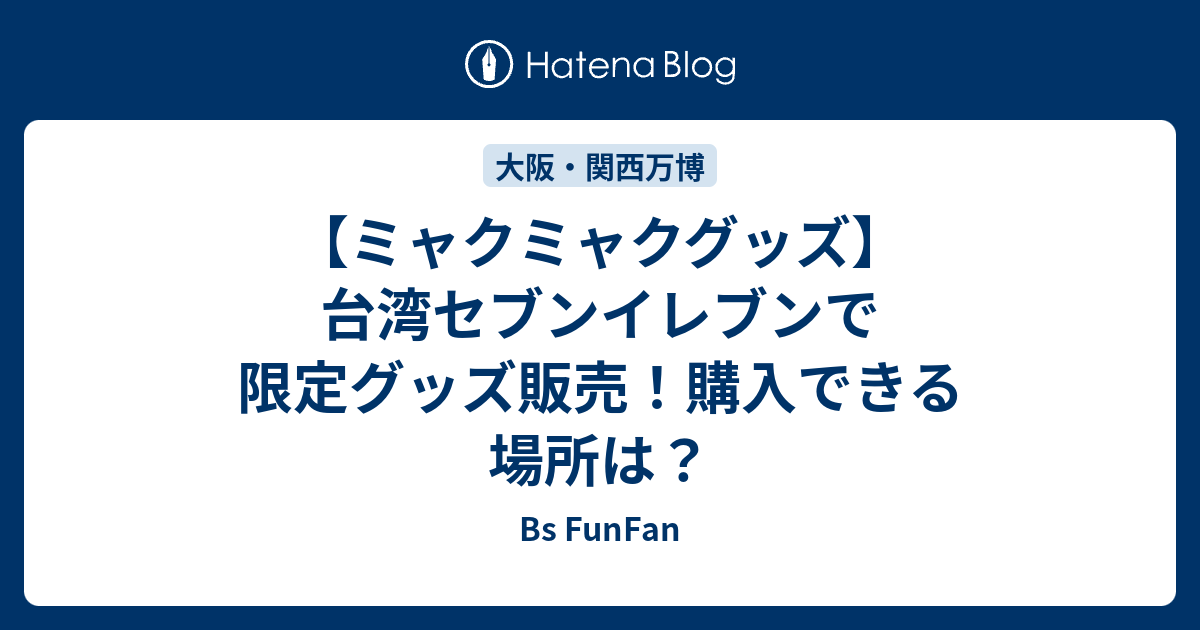 Hatena Blog

大阪・関西万博

【ミャクミャクグッズ】台湾セブンイレブンで限定グッズ販売！購入できる場所は？

Bs FunFan